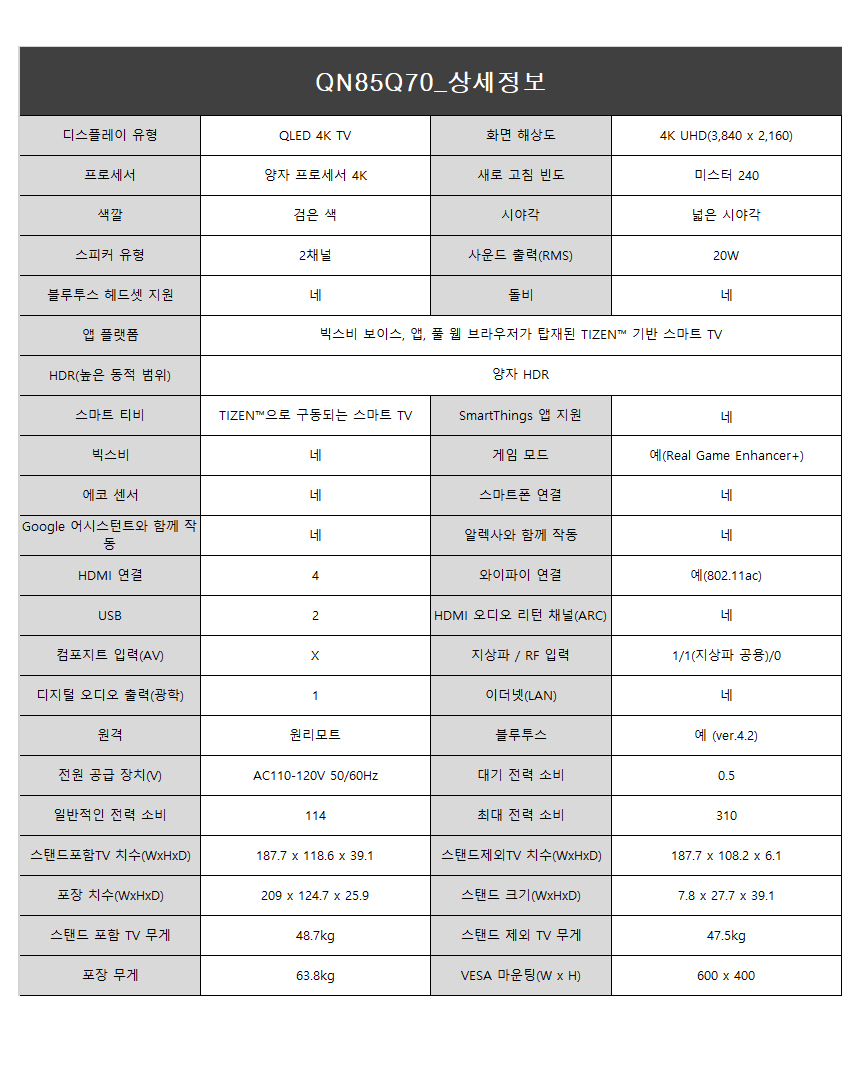 QN85Q70_상세정보

| 디스플레이 유형 | QLED 4K TV | 화면 해상도 | 4K UHD(3,840 x 2,160) |
|---|---|---|---|
| 프로세서 | 양자 프로세서 4K | 새로 고침 빈도 | 미스터 240 |
| 색깔 | 검은 색 | 시야각 | 넓은 시야각 |
| 스피커 유형 | 2채널 | 사운드 출력(RMS) | 20W |
| 블루투스 헤드셋 지원 | 네 | 돌비 | 네 |
| 앱 플랫폼 | 빅스비 보이스, 앱, 풀 웹 브라우저가 탑재된 TIZEN™ 기반 스마트 TV | | |
| HDR(높은 동적 범위) | 양자 HDR | | |
| 스마트 티비 | TIZEN™으로 구동되는 스마트 TV | SmartThings 앱 지원 | 네 |
| 빅스비 | 네 | 게임 모드 | 예(Real Game Enhancer+) |
| 에코 센서 | 네 | 스마트폰 연결 | 네 |
| Google 어시스턴트와 함께 작동 | 네 | 알렉사와 함께 작동 | 네 |
| HDMI 연결 | 4 | 와이파이 연결 | 예(802.11ac) |
| USB | 2 | HDMI 오디오 리턴 채널(ARC) | 네 |
| 컴포지트 입력(AV) | X | 지상파 / RF 입력 | 1/1(지상파 공용)/0 |
| 디지털 오디오 출력(광학) | 1 | 이더넷(LAN) | 네 |
| 원격 | 원리모트 | 블루투스 | 예 (ver.4.2) |
| 전원 공급 장치(V) | AC110-120V 50/60Hz | 대기 전력 소비 | 0.5 |
| 일반적인 전력 소비 | 114 | 최대 전력 소비 | 310 |
| 스탠드포함TV 치수(WxHxD) | 187.7 x 118.6 x 39.1 | 스탠드제외TV 치수(WxHxD) | 187.7 x 108.2 x 6.1 |
| 포장 치수(WxHxD) | 209 x 124.7 x 25.9 | 스탠드 크기(WxHxD) | 7.8 x 27.7 x 39.1 |
| 스탠드 포함 TV 무게 | 48.7kg | 스탠드 제외 TV 무게 | 47.5kg |
| 포장 무게 | 63.8kg | VESA 마운팅(W x H) | 600 x 400 |